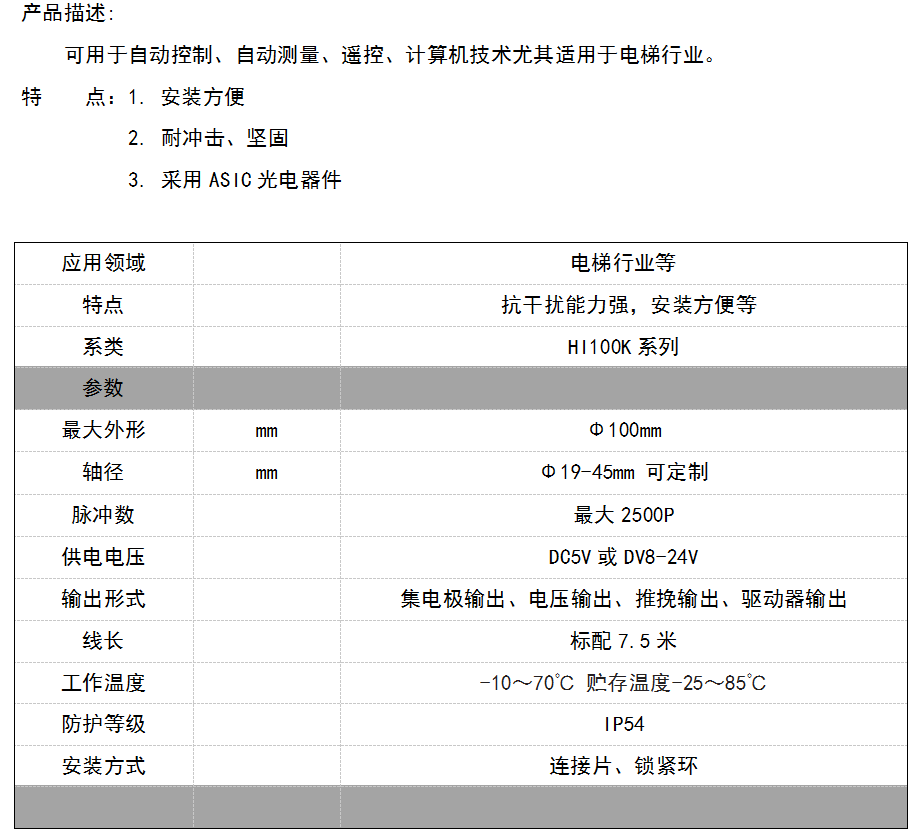 产品描述:

可用于自动控制、自动测量、遥控、计算机技术尤其适用于电梯行业。

特　　点：1. 安装方便

2. 耐冲击、坚固

3. 采用 ASIC 光电器件

| 应用领域 |  | 电梯行业等 |
|---|---|---|
| 特点 |  | 抗干扰能力强，安装方便等 |
| 系类 |  | HI100K 系列 |
| 参数 |  |  |
| 最大外形 | mm | Φ100mm |
| 轴径 | mm | Φ19-45mm 可定制 |
| 脉冲数 |  | 最大 2500P |
| 供电电压 |  | DC5V 或 DV8-24V |
| 输出形式 |  | 集电极输出、电压输出、推挽输出、驱动器输出 |
| 线长 |  | 标配 7.5 米 |
| 工作温度 |  | -10～70℃ 贮存温度-25～85℃ |
| 防护等级 |  | IP54 |
| 安装方式 |  | 连接片、锁紧环 |
|  |  |  |